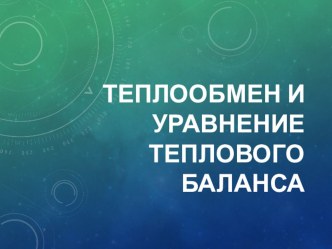 ТЕПЛООБМЕН И УРАВНЕНИЕ ТЕПЛОВОГО БАЛАНСА